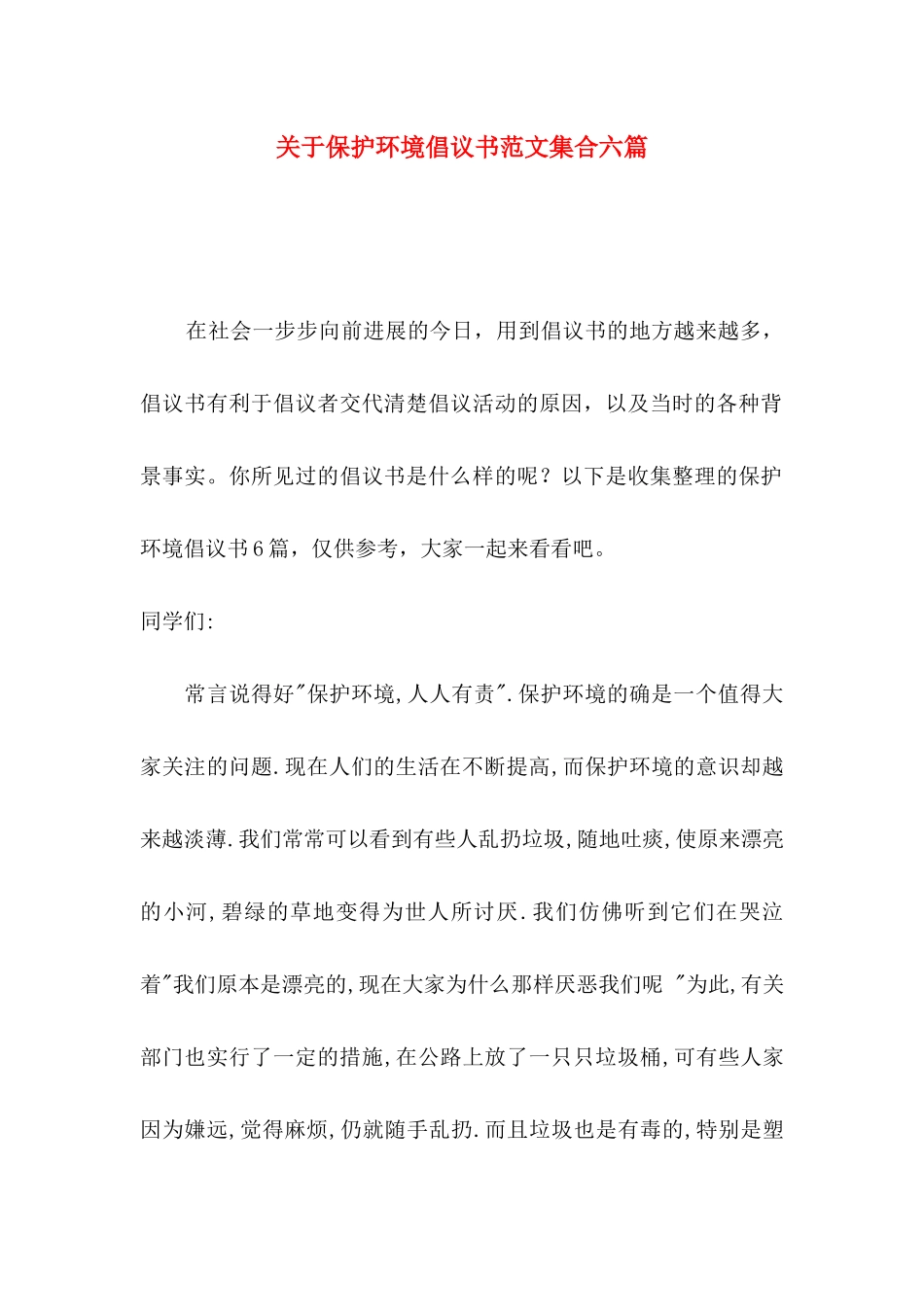 关于保护环境倡议书范文集合六篇

在社会一步步向前进展的今日，用到倡议书的地方越来越多，倡议书有利于倡议者交代清楚倡议活动的原因，以及当时的各种背景事实。你所见过的倡议书是什么样的呢？以下是收集整理的保护环境倡议书6篇，仅供参考，大家一起来看看吧。

同学们:

常言说得好"保护环境,人人有责".保护环境的确是一个值得大家关注的问题.现在人们的生活在不断提高,而保护环境的意识却越来越淡薄.我们常常可以看到有些人乱扔垃圾,随地吐痰,使原来漂亮的小河,碧绿的草地变得为世人所讨厌.我们仿佛听到它们在哭泣着"我们原本是漂亮的,现在大家为什么那样厌恶我们呢 "为此,有关部门也实行了一定的措施,在公路上放了一只只垃圾桶,可有些人家因为嫌远,觉得麻烦,仍就随手乱扔.而且垃圾也是有毒的,特别是塑